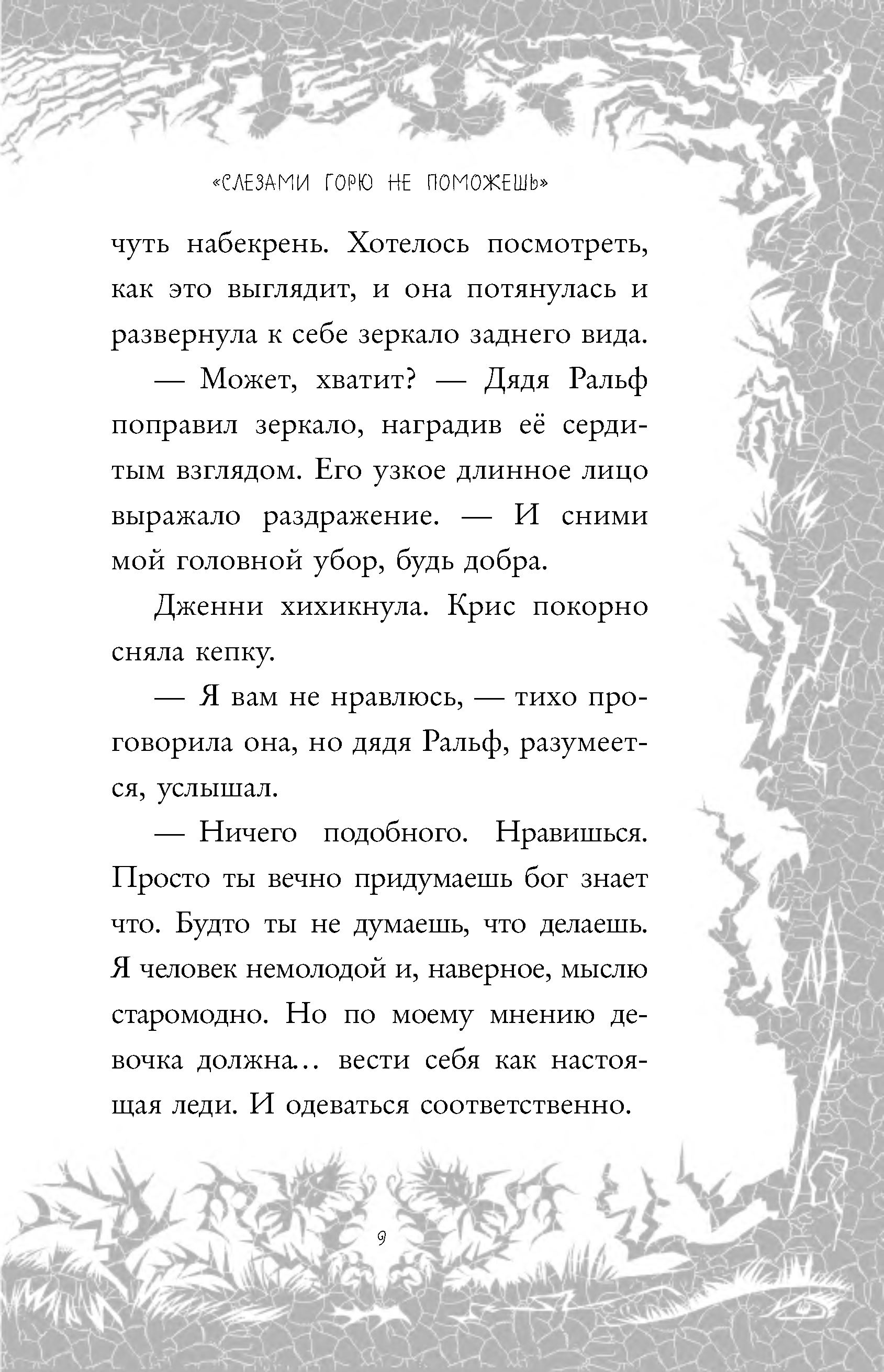 «СЛЕЗАМИ ГОРЮ НЕ ПОМОЖЕШЬ»

чуть набекрень. Хотелось посмотреть, как это выглядит, и она потянулась и развернула к себе зеркало заднего вида.

— Может, хватит? — Дядя Ральф поправил зеркало, наградив её сердитым взглядом. Его узкое длинное лицо выражало раздражение. — И сними мой головной убор, будь добра.

Дженни хихикнула. Крис покорно сняла кепку.

— Я вам не нравлюсь, — тихо проговорила она, но дядя Ральф, разумеется, услышал.

— Ничего подобного. Нравишься. Просто ты вечно придумаешь бог знает что. Будто ты не думаешь, что делаешь. Я человек немолодой и, наверное, мыслю старомодно. Но по моему мнению девочка должна... вести себя как настоящая леди. И одеваться соответственно.

9